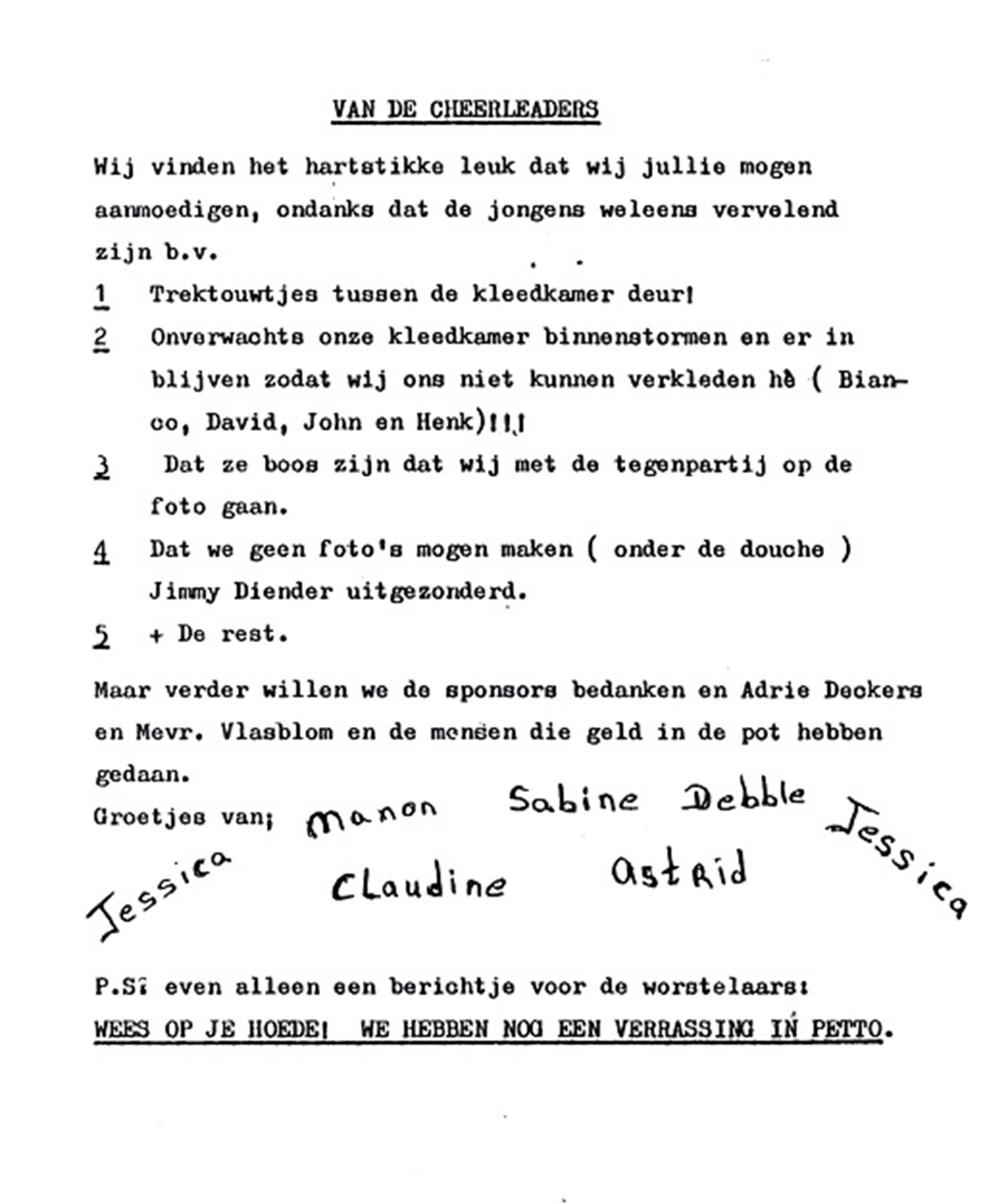 VAN DE CHEERLEADERS

Wij vinden het hartstikke leuk dat wij jullie mogen aanmoedigen, ondanks dat de jongens weleens vervelend zijn b.v.

1 Trektouwtjes tussen de kleedkamer deur!

2 Onverwachts onze kleedkamer binnenstormen en er in blijven zodat wij ons niet kunnen verkleden hè ( Bianco, David, John en Henk)!!!

3 Dat ze boos zijn dat wij met de tegenpartij op de foto gaan.

4 Dat we geen foto's mogen maken ( onder de douche ) Jimmy Diender uitgezonderd.

5 + De rest.

Maar verder willen we de sponsors bedanken en Adrie Deckers en Mevr. Vlasblom en de mensen die geld in de pot hebben gedaan.

Groetjes van; Manon Sabine Debble Jessica

Jessica Claudine Astrid

P.S. even alleen een berichtje voor de worstelaars:
WEES OP JE HOEDE! WE HEBBEN NOG EEN VERRASSING IN PETTO.